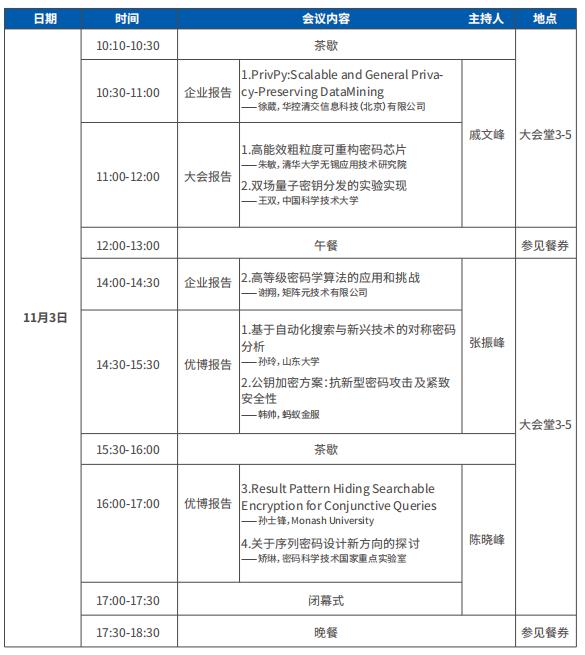 | 日期 | 时间 | 会议内容 | | 主持人 | 地点 |
|---|---|---|---|---|---|
| 11月3日 | 10:10-10:30 | 茶歇 | | | 大会堂3-5 |
| | 10:30-11:00 | 企业报告 | 1.PrivPy:Scalable and General Privacy-Preserving DataMining ——徐葳，华控清交信息科技(北京)有限公司 | 戚文峰 | |
| | 11:00-12:00 | 大会报告 | 1.高能效粗粒度可重构密码芯片 ——朱敏，清华大学无锡应用技术研究院 2.双场量子密钥分发的实验实现 ——王双，中国科学技术大学 | | |
| | 12:00-13:00 | 午餐 | | | 参见餐券 |
| | 14:00-14:30 | 企业报告 | 2.高等级密码学算法的应用和挑战 ——谢翔，矩阵元技术有限公司 | 张振峰 | 大会堂3-5 |
| | 14:30-15:30 | 优博报告 | 1.基于自动化搜索与新兴技术的对称密码分析 ——孙玲，山东大学 2.公钥加密方案：抗新型密码攻击及紧致安全性 ——韩帅，蚂蚁金服 | | |
| | 15:30-16:00 | 茶歇 | | | |
| | 16:00-17:00 | 优博报告 | 3.Result Pattern Hiding Searchable Encryption for Conjunctive Queries ——孙士锋，Monash University 4.关于序列密码设计新方向的探讨 ——矫琳，密码科学技术国家重点实验室 | 陈晓峰 | |
| | 17:00-17:30 | 闭幕式 | | | |
| | 17:30-18:30 | 晚餐 | | | 参见餐券 |